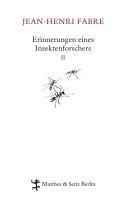 JEAN-HENRI FABRE

Erinnerungen eines Insektenforschers

II

Matthes & Seitz Berlin